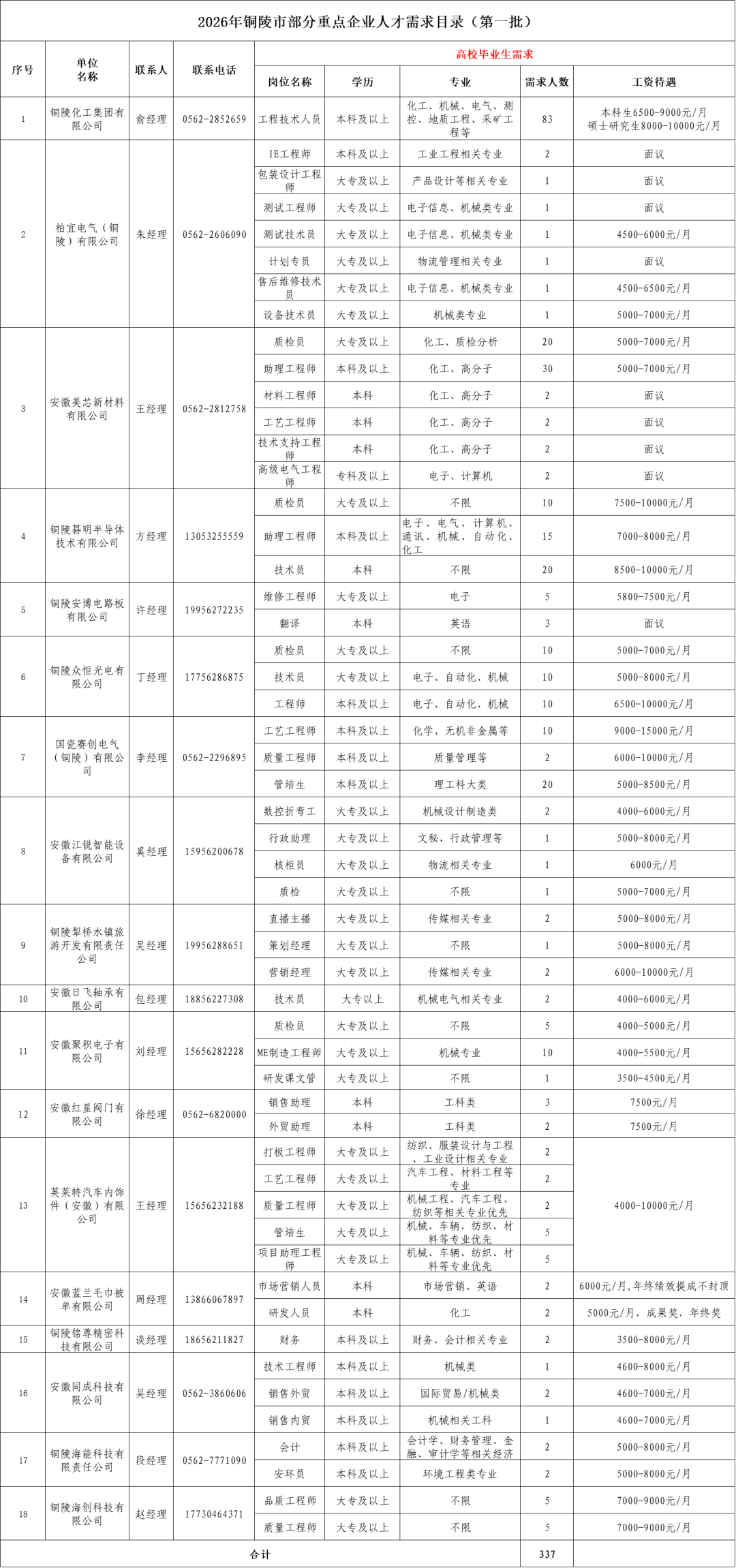 2026年铜陵市部分重点企业人才需求目录（第一批）

| 序号 | 单位名称 | 联系人 | 联系电话 | 高校毕业生需求 | | | | |
|---|---|---|---|---|---|---|---|---|
| | | | | 岗位名称 | 学历 | 专业 | 需求人数 | 工资待遇 |
| 1 | 铜陵化工集团有限公司 | 俞经理 | 0562-2852659 | 工程技术人员 | 本科及以上 | 化工、机械、电气、测控、地质工程、采矿工程等 | 83 | 本科生6500-9000元/月 硕士研究生8000-10000元/月 |
| 2 | 柏宜电气（铜陵）有限公司 | 朱经理 | 0562-2606090 | IE工程师 | 本科及以上 | 工业工程相关专业 | 2 | 面议 |
| | | | | 包装设计工程师 | 大专及以上 | 产品设计等相关专业 | 1 | 面议 |
| | | | | 测试工程师 | 大专及以上 | 电子信息、机械类专业 | 1 | 面议 |
| | | | | 测试技术员 | 大专及以上 | 电子信息、机械类专业 | 1 | 4500-6000元/月 |
| | | | | 计划专员 | 大专及以上 | 物流管理相关专业 | 1 | 面议 |
| | | | | 售后维修技术员 | 大专及以上 | 电子信息、机械类专业 | 1 | 4500-6500元/月 |
| | | | | 设备技术员 | 大专及以上 | 机械类专业 | 1 | 5000-7000元/月 |
| 3 | 安徽美芯新材料有限公司 | 王经理 | 0562-2812758 | 质检员 | 大专及以上 | 化工、质检分析 | 20 | 5000-7000元/月 |
| | | | | 助理工程师 | 本科及以上 | 化工、高分子 | 30 | 5000-7000元/月 |
| | | | | 材料工程师 | 本科 | 化工、高分子 | 2 | 面议 |
| | | | | 工艺工程师 | 本科 | 化工、高分子 | 2 | 面议 |
| | | | | 技术支持工程师 | 本科 | 化工、高分子 | 2 | 面议 |
| | | | | 高级电气工程师 | 专科及以上 | 电子、计算机 | 2 | 面议 |
| 4 | 铜陵碁明半导体技术有限公司 | 方经理 | 13053255559 | 质检员 | 大专及以上 | 不限 | 10 | 7500-10000元/月 |
| | | | | 助理工程师 | 本科及以上 | 电子、电气、计算机、通讯、机械、自动化、化工 | 15 | 7000-8000元/月 |
| | | | | 技术员 | 本科 | 不限 | 20 | 8500-10000元/月 |
| 5 | 铜陵安博电路板有限公司 | 许经理 | 19956272235 | 维修工程师 | 大专及以上 | 电子 | 5 | 5800-7500元/月 |
| | | | | 翻译 | 本科 | 英语 | 3 | 面议 |
| 6 | 铜陵众恒光电有限公司 | 丁经理 | 17756286875 | 质检员 | 大专及以上 | 不限 | 10 | 5000-7000元/月 |
| | | | | 技术员 | 大专及以上 | 电子、自动化、机械 | 10 | 5000-8000元/月 |
| | | | | 工程师 | 本科及以上 | 电子、自动化、机械 | 10 | 6500-10000元/月 |
| 7 | 国瓷赛创电气（铜陵）有限公司 | 李经理 | 0562-2296895 | 工艺工程师 | 本科及以上 | 化学、无机非金属等 | 10 | 9000-15000元/月 |
| | | | | 质量工程师 | 本科及以上 | 质量管理等 | 2 | 6000-10000元/月 |
| | | | | 管培生 | 本科及以上 | 理工科大类 | 20 | 5000-8500元/月 |
| 8 | 安徽江锐智能设备有限公司 | 奚经理 | 15956200678 | 数控折弯工 | 大专及以上 | 机械设计制造类 | 2 | 4000-6000元/月 |
| | | | | 行政助理 | 大专及以上 | 文秘、行政管理等 | 1 | 5000-8000元/月 |
| | | | | 核柜员 | 大专及以上 | 物流相关专业 | 1 | 6000元/月 |
| | | | | 质检 | 大专及以上 | 不限 | 1 | 5000-7000元/月 |
| 9 | 铜陵犁桥水镇旅游开发有限责任公司 | 吴经理 | 19956288651 | 直播主播 | 大专及以上 | 传媒相关专业 | 2 | 5000-8000元/月 |
| | | | | 策划经理 | 大专及以上 | 不限 | 1 | 5000-8000元/月 |
| | | | | 营销经理 | 大专及以上 | 传媒相关专业 | 2 | 6000-10000元/月 |
| 10 | 安徽日飞轴承有限公司 | 包经理 | 18856227308 | 技术员 | 大专以上 | 机械电气相关专业 | 2 | 4000-6000元/月 |
| 11 | 安徽聚积电子有限公司 | 刘经理 | 15656282228 | 质检员 | 大专及以上 | 不限 | 5 | 4000-5000元/月 |
| | | | | ME制造工程师 | 大专及以上 | 机械专业 | 10 | 4000-5500元/月 |
| | | | | 研发课文管 | 大专及以上 | 不限 | 1 | 3500-4500元/月 |
| 12 | 安徽红星阀门有限公司 | 徐经理 | 0562-6820000 | 销售助理 | 本科 | 工科类 | 3 | 7500元/月 |
| | | | | 外贸助理 | 本科 | 工科类 | 2 | 7500元/月 |
| 13 | 英莱特汽车内饰件（安徽）有限公司 | 王经理 | 15656232188 | 打板工程师 | 大专及以上 | 纺织、服装设计与工程、工业设计相关专业 | 2 | 4000-10000元/月 |
| | | | | 工艺工程师 | 大专及以上 | 汽车工程、材料工程等专业 | 2 | |
| | | | | 质量工程师 | 大专及以上 | 机械工程、汽车工程、纺织等相关专业优先 | 2 | |
| | | | | 管培生 | 大专及以上 | 机械、车辆、纺织、材料等专业优先 | 5 | |
| | | | | 项目助理工程师 | 大专及以上 | 机械、车辆、纺织、材料等专业优先 | 5 | |
| 14 | 安徽蓝兰毛巾被单有限公司 | 周经理 | 13866067897 | 市场营销人员 | 本科 | 市场营销、英语 | 2 | 6000元/月，年终绩效提成不封顶 |
| | | | | 研发人员 | 本科 | 化工 | 2 | 5000元/月，成果奖，年终奖 |
| 15 | 铜陵铭尊精密科技有限公司 | 谈经理 | 18656211827 | 财务 | 本科及以上 | 财务、会计相关专业 | 2 | 3500-8000元/月 |
| 16 | 安徽同成科技有限公司 | 吴经理 | 0562-3860606 | 技术工程师 | 本科及以上 | 机械类 | 1 | 4600-8000元/月 |
| | | | | 销售外贸 | 本科及以上 | 国际贸易/机械类 | 2 | 4600-7000元/月 |
| | | | | 销售内贸 | 本科及以上 | 机械相关工科 | 1 | 4600-7000元/月 |
| 17 | 铜陵海能科技有限责任公司 | 段经理 | 0562-7771090 | 会计 | 本科及以上 | 会计学、财务管理、金融、审计学等相关经济 | 2 | 5000-8000元/月 |
| | | | | 安环员 | 本科及以上 | 环境工程类专业 | 2 | 5000-8000元/月 |
| 18 | 铜陵海创科技有限公司 | 赵经理 | 17730464371 | 品质工程师 | 大专及以上 | 不限 | 5 | 7000-9000元/月 |
| | | | | 质量工程师 | 大专及以上 | 不限 | 5 | 7000-9000元/月 |
| 合计 | | | | | | | 337 | |